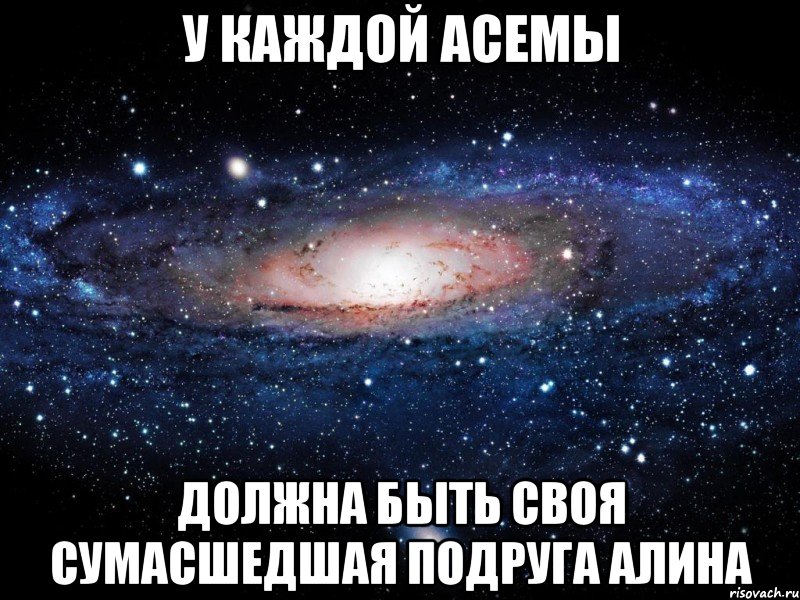 У КАЖДОЙ АСЕМЫ

ДОЛЖНА БЫТЬ СВОЯ СУМАСШЕДШАЯ ПОДРУГА АЛИНА

risovach.ru